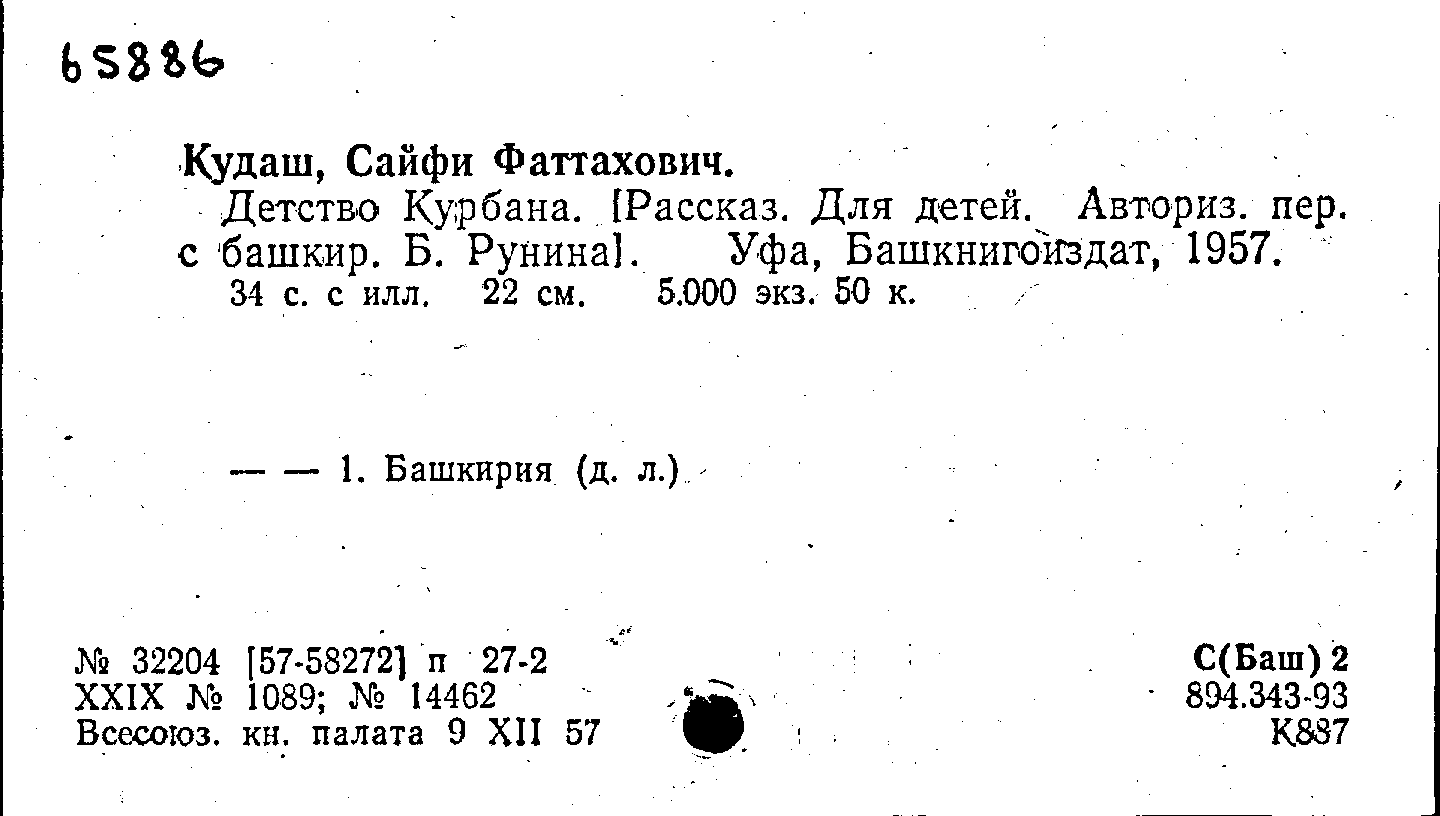 65886

Кудаш, Сайфи Фаттахович.

Детство Курбана. [Рассказ. Для детей. Авториз. пер. с башкир. Б. Рунина]. Уфа, Башкнигоиздат, 1957.

34 с. с илл. 22 см. 5.000 экз. 50 к.

— — 1. Башкирия (д. л.)

№ 32204 [57-58272] п 27-2
XXIX № 1089; № 14462
Всесоюз. кн. палата 9 XII 57

С(Баш) 2
894.343-93
К887